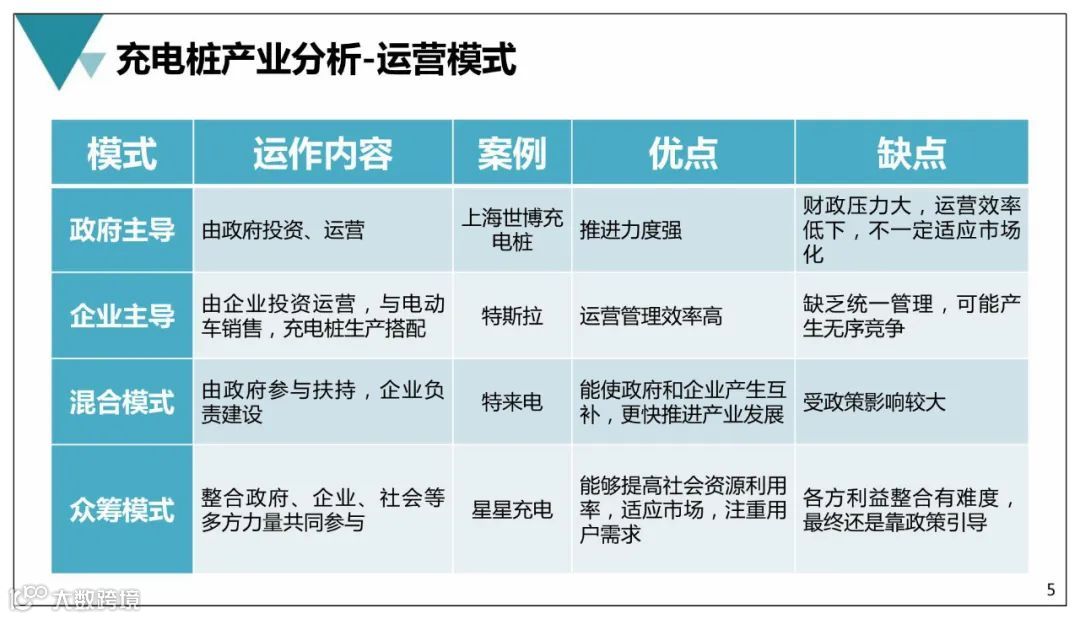 充电桩产业分析-运营模式

| 模式 | 运作内容 | 案例 | 优点 | 缺点 |
|---|---|---|---|---|
| 政府主导 | 由政府投资、运营 | 上海世博充电桩 | 推进力度强 | 财政压力大，运营效率低下，不一定适应市场化 |
| 企业主导 | 由企业投资运营，与电动车销售，充电桩生产搭配 | 特斯拉 | 运营管理效率高 | 缺乏统一管理，可能产生无序竞争 |
| 混合模式 | 由政府参与扶持，企业负责建设 | 特来电 | 能使政府和企业产生互补，更快推进产业发展 | 受政策影响较大 |
| 众筹模式 | 整合政府、企业、社会等多方力量共同参与 | 星星充电 | 能够提高社会资源利用率，适应市场，注重用户需求 | 各方利益整合有难度，最终还是靠政策引导 |

5

大数跨境